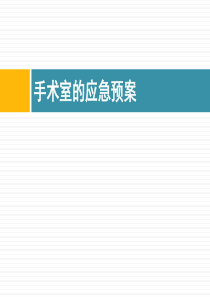 手术室的应急预案